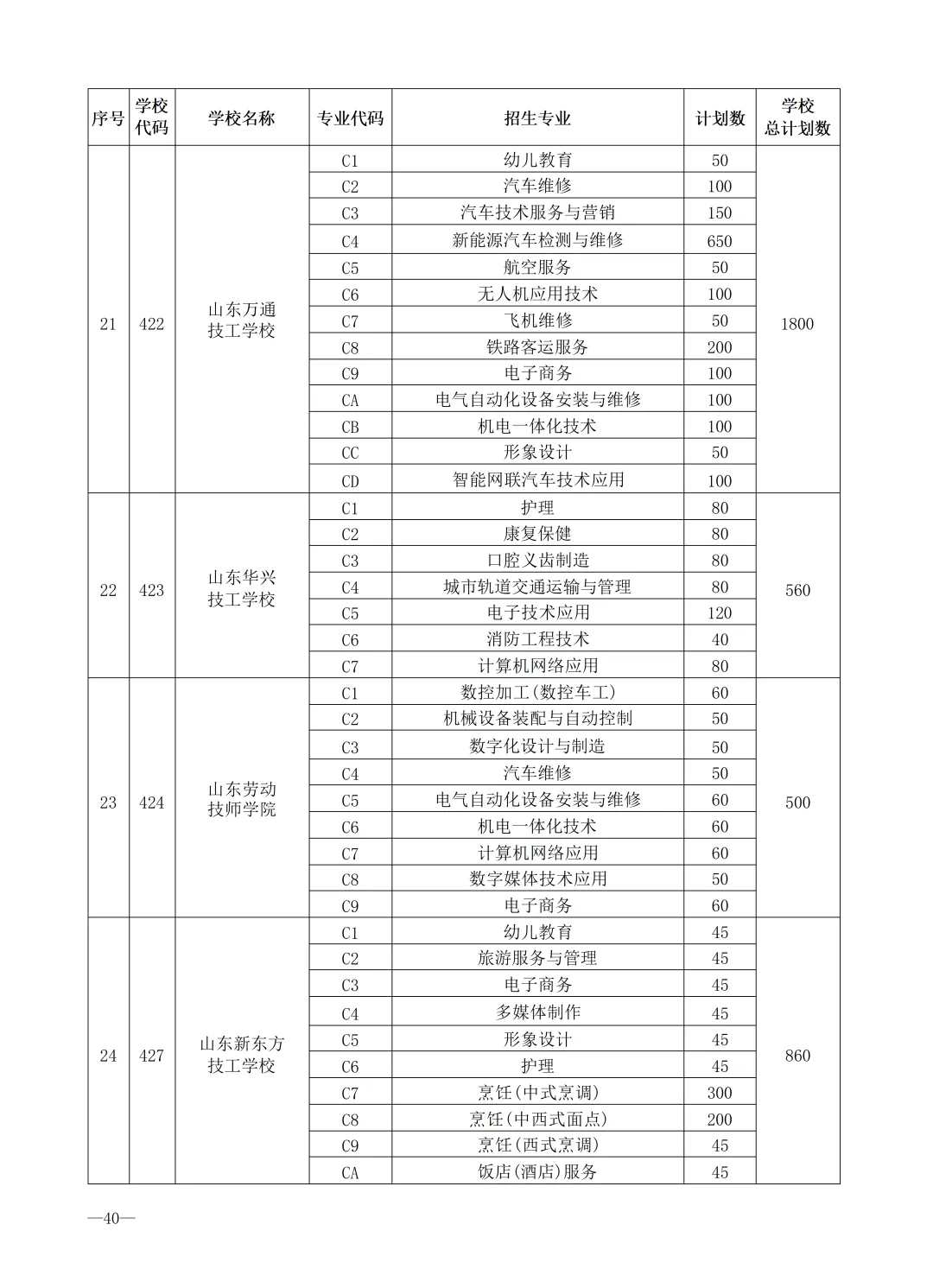 | 序号 | 学校代码 | 学校名称 | 专业代码 | 招生专业 | 计划数 | 学校总计划数 |
|---|---|---|---|---|---|---|
| 21 | 422 | 山东万通技工学校 | C1 | 幼儿教育 | 50 | 1800 |
| | | | C2 | 汽车维修 | 100 | |
| | | | C3 | 汽车技术服务与营销 | 150 | |
| | | | C4 | 新能源汽车检测与维修 | 650 | |
| | | | C5 | 航空服务 | 50 | |
| | | | C6 | 无人机应用技术 | 100 | |
| | | | C7 | 飞机维修 | 50 | |
| | | | C8 | 铁路客运服务 | 200 | |
| | | | C9 | 电子商务 | 100 | |
| | | | CA | 电气自动化设备安装与维修 | 100 | |
| | | | CB | 机电一体化技术 | 100 | |
| | | | CC | 形象设计 | 50 | |
| | | | CD | 智能网联汽车技术应用 | 100 | |
| 22 | 423 | 山东华兴技工学校 | C1 | 护理 | 80 | 560 |
| | | | C2 | 康复保健 | 80 | |
| | | | C3 | 口腔义齿制造 | 80 | |
| | | | C4 | 城市轨道交通运输与管理 | 80 | |
| | | | C5 | 电子技术应用 | 120 | |
| | | | C6 | 消防工程技术 | 40 | |
| | | | C7 | 计算机网络应用 | 80 | |
| 23 | 424 | 山东劳动技师学院 | C1 | 数控加工(数控车工) | 60 | 500 |
| | | | C2 | 机械设备装配与自动控制 | 50 | |
| | | | C3 | 数字化设计与制造 | 50 | |
| | | | C4 | 汽车维修 | 50 | |
| | | | C5 | 电气自动化设备安装与维修 | 60 | |
| | | | C6 | 机电一体化技术 | 60 | |
| | | | C7 | 计算机网络应用 | 60 | |
| | | | C8 | 数字媒体技术应用 | 50 | |
| | | | C9 | 电子商务 | 60 | |
| 24 | 427 | 山东新东方技工学校 | C1 | 幼儿教育 | 45 | 860 |
| | | | C2 | 旅游服务与管理 | 45 | |
| | | | C3 | 电子商务 | 45 | |
| | | | C4 | 多媒体制作 | 45 | |
| | | | C5 | 形象设计 | 45 | |
| | | | C6 | 护理 | 45 | |
| | | | C7 | 烹饪(中式烹调) | 300 | |
| | | | C8 | 烹饪(中西式面点) | 200 | |
| | | | C9 | 烹饪(西式烹调) | 45 | |
| | | | CA | 饭店(酒店)服务 | 45 | |

—40—